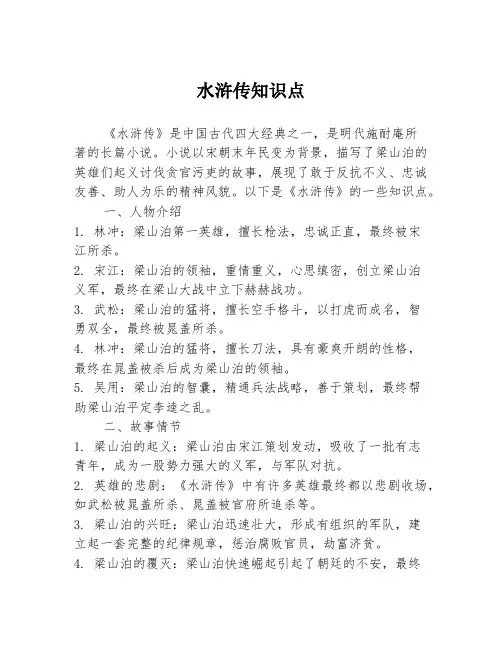 水浒传知识点

《水浒传》是中国古代四大经典之一，是明代施耐庵所著的长篇小说。小说以宋朝末年民变为背景，描写了梁山泊的英雄们起义讨伐贪官污吏的故事，展现了敢于反抗不义、忠诚友善、助人为乐的精神风貌。以下是《水浒传》的一些知识点。

一、人物介绍

1. 林冲：梁山泊第一英雄，擅长枪法，忠诚正直，最终被宋江所杀。

2. 宋江：梁山泊的领袖，重情重义，心思缜密，创立梁山泊义军，最终在梁山大战中立下赫赫战功。

3. 武松：梁山泊的猛将，擅长空手格斗，以打虎而成名，智勇双全，最终被晁盖所杀。

4. 林冲：梁山泊的猛将，擅长刀法，具有豪爽开朗的性格，最终在晁盖被杀后成为梁山泊的领袖。

5. 吴用：梁山泊的智囊，精通兵法战略，善于策划，最终帮助梁山泊平定李逵之乱。

二、故事情节

1. 梁山泊的起义：梁山泊由宋江策划发动，吸收了一批有志青年，成为一股势力强大的义军，与军队对抗。

2. 英雄的悲剧：《水浒传》中有许多英雄最终都以悲剧收场，如武松被晁盖所杀、晁盖被官府所追杀等。

3. 梁山泊的兴旺：梁山泊迅速壮大，形成有组织的军队，建立起一套完整的纪律规章，惩治腐败官员，劫富济贫。

4. 梁山泊的覆灭：梁山泊快速崛起引起了朝廷的不安，最终